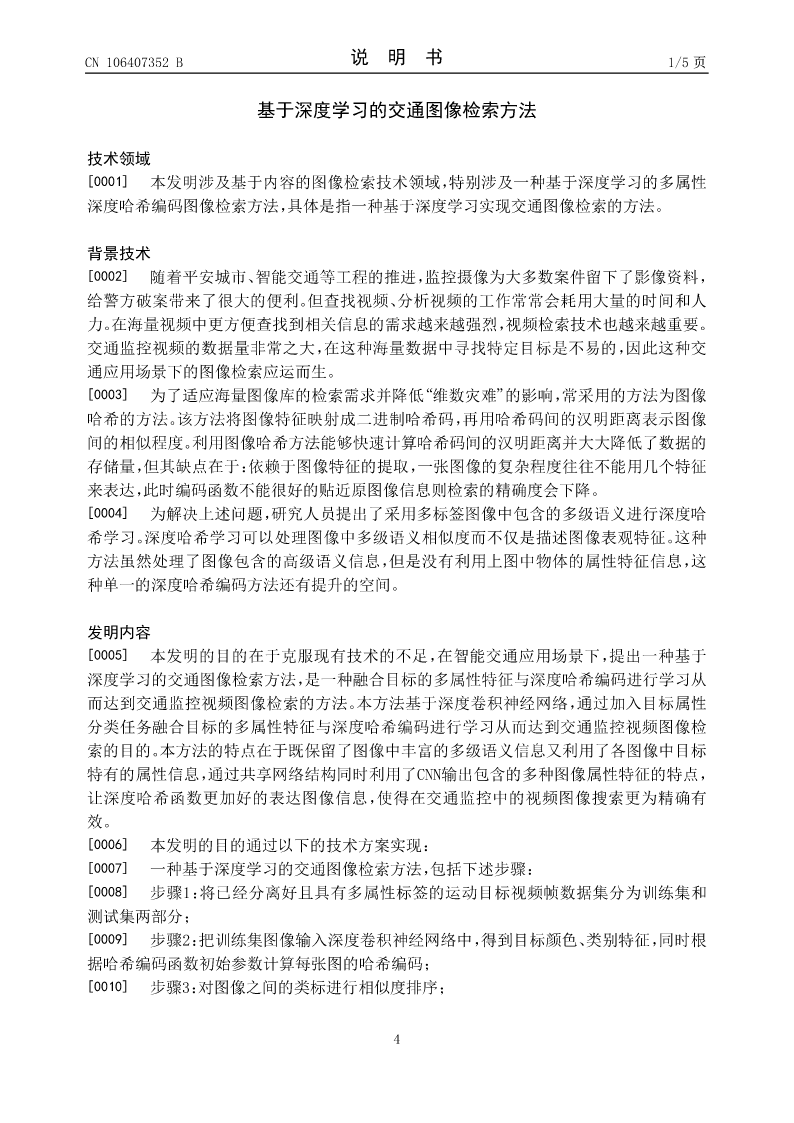 CN 106407352 B

说 明 书

1/5 页

基于深度学习的交通图像检索方法

技术领域

[0001] 本发明涉及基于内容的图像检索技术领域,特别涉及一种基于深度学习的多属性深度哈希编码图像检索方法,具体是指一种基于深度学习实现交通图像检索的方法。

背景技术

[0002] 随着平安城市、智能交通等工程的推进,监控摄像为大多数案件留下了影像资料,给警方破案带来了很大的便利。但查找视频、分析视频的工作常常会耗用大量的时间和人力。在海量视频中更方便查找到相关信息的需求越来越强烈,视频检索技术也越来越重要。交通监控视频的数据量非常之大,在这种海量数据中寻找特定目标是不易的,因此这种交通应用场景下的图像检索应运而生。

[0003] 为了适应海量图像库的检索需求并降低“维数灾难”的影响,常采用的方法为图像哈希的方法。该方法将图像特征映射成二进制哈希码,再用哈希码间的汉明距离表示图像间的相似程度。利用图像哈希方法能够快速计算哈希码间的汉明距离并大大降低了数据的存储量,但其缺点在于:依赖于图像特征的提取,一张图像的复杂程度往往不能用几个特征来表达,此时编码函数不能很好的贴近原图像信息则检索的精确度会下降。

[0004] 为解决上述问题,研究人员提出了采用多标签图像中包含的多级语义进行深度哈希学习。深度哈希学习可以处理图像中多级语义相似度而不仅是描述图像表观特征。这种方法虽然处理了图像包含的高级语义信息,但是没有利用上图中物体的属性特征信息,这种单一的深度哈希编码方法还有提升的空间。

发明内容

[0005] 本发明的目的在于克服现有技术的不足,在智能交通应用场景下,提出一种基于深度学习的交通图像检索方法,是一种融合目标的多属性特征与深度哈希编码进行学习从而达到交通监控视频图像检索的方法。本方法基于深度卷积神经网络,通过加入目标属性分类任务融合目标的多属性特征与深度哈希编码进行学习从而达到交通监控视频图像检索的目的。本方法的特点在于既保留了图像中丰富的多级语义信息又利用了各图像中目标特有的属性信息,通过共享网络结构同时利用了CNN输出包含的多种图像属性特征的特点,让深度哈希函数更加好的表达图像信息,使得在交通监控中的视频图像搜索更为精确有效。

[0006] 本发明的目的通过以下的技术方案实现:

[0007] 一种基于深度学习的交通图像检索方法,包括下述步骤:

[0008] 步骤1:将已经分离好且具有多属性标签的运动目标视频帧数据集分为训练集和测试集两部分;

[0009] 步骤2:把训练集图像输入深度卷积神经网络中,得到目标颜色、类别特征,同时根据哈希编码函数初始参数计算每张图的哈希编码;

[0010] 步骤3:对图像之间的类标进行相似度排序;

4